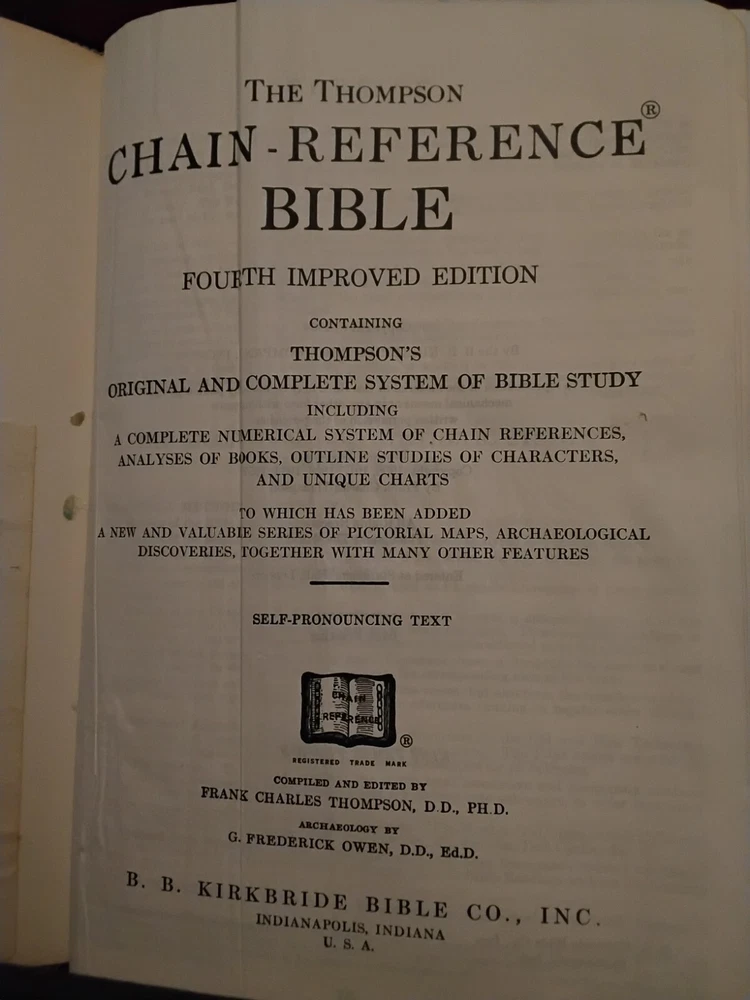 THE THOMPSON
CHAIN-REFERENCE®
BIBLE

FOURTH IMPROVED EDITION

CONTAINING
THOMPSON'S
ORIGINAL AND COMPLETE SYSTEM OF BIBLE STUDY
INCLUDING
A COMPLETE NUMERICAL SYSTEM OF CHAIN REFERENCES, ANALYSES OF BOOKS, OUTLINE STUDIES OF CHARACTERS, AND UNIQUE CHARTS

TO WHICH HAS BEEN ADDED
A NEW AND VALUABLE SERIES OF PICTORIAL MAPS, ARCHAEOLOGICAL DISCOVERIES, TOGETHER WITH MANY OTHER FEATURES

SELF-PRONOUNCING TEXT

CHAIN REFERENCE ®
REGISTERED TRADE MARK

COMPILED AND EDITED BY
FRANK CHARLES THOMPSON, D.D., PH.D.
ARCHAEOLOGY BY
G. FREDERICK OWEN, D.D., Ed.D.

B. B. KIRKBRIDE BIBLE CO., INC.
INDIANAPOLIS, INDIANA
U. S. A.